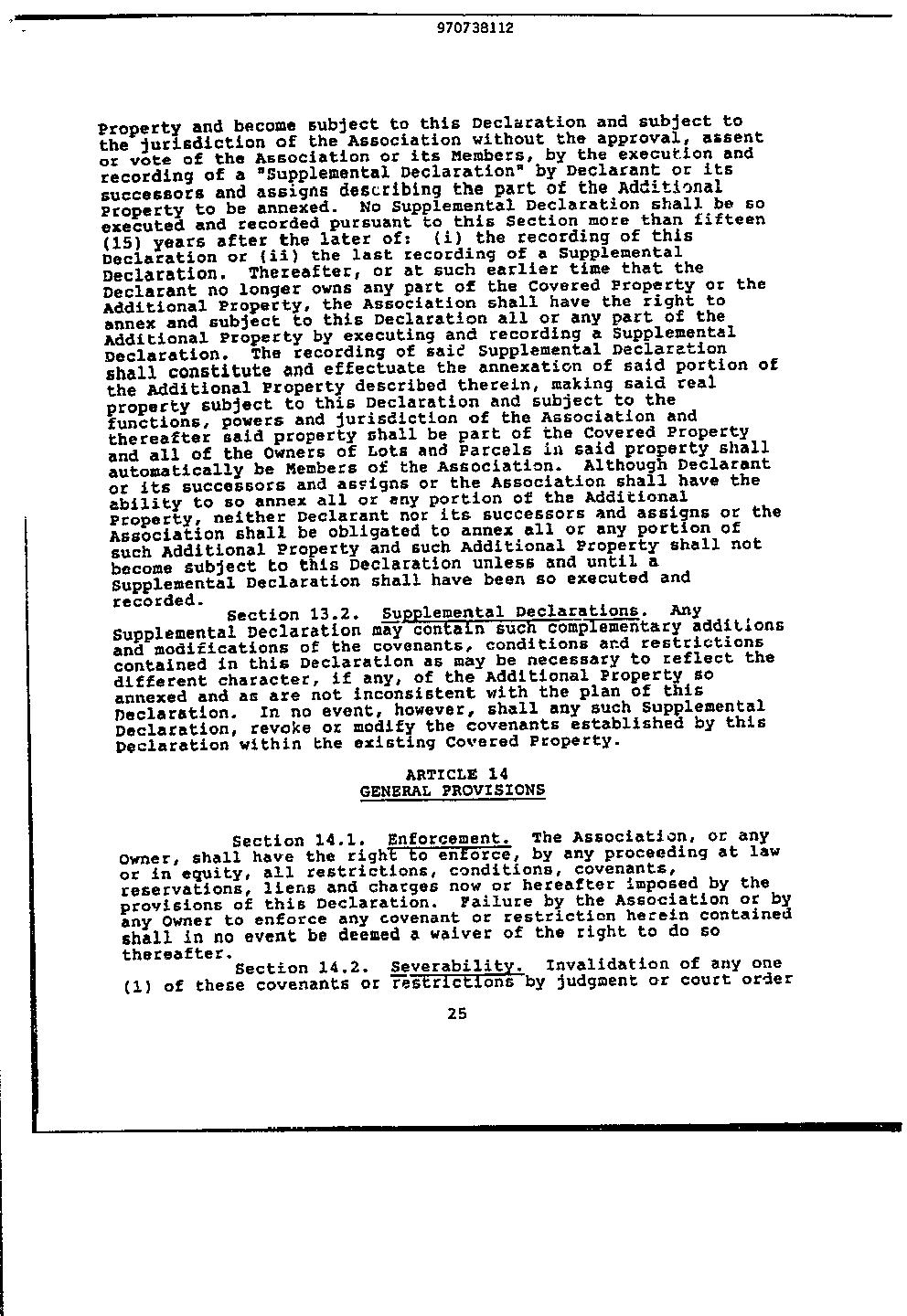 970738112

Property and become subject to this Declaration and subject to the jurisdiction of the Association without the approval, assent or vote of the Association or its Members, by the execution and recording of a "Supplemental Declaration" by Declarant or its successors and assigns describing the part of the Additional Property to be annexed. No Supplemental Declaration shall be so executed and recorded pursuant to this Section more than fifteen (15) years after the later of: (i) the recording of this Declaration or (ii) the last recording of a Supplemental Declaration. Thereafter, or at such earlier time that the Declarant no longer owns any part of the Covered Property or the Additional Property, the Association shall have the right to annex and subject to this Declaration all or any part of the Additional Property by executing and recording a Supplemental Declaration. The recording of said Supplemental Declaration shall constitute and effectuate the annexation of said portion of the Additional Property described therein, making said real property subject to this Declaration and subject to the functions, powers and jurisdiction of the Association and thereafter said property shall be part of the Covered Property and all of the Owners of Lots and Parcels in said property shall automatically be Members of the Association. Although Declarant or its successors and assigns or the Association shall have the ability to so annex all or any portion of the Additional Property, neither Declarant nor its successors and assigns or the Association shall be obligated to annex all or any portion of such Additional Property and such Additional Property shall not become subject to this Declaration unless and until a Supplemental Declaration shall have been so executed and recorded.

Section 13.2. Supplemental Declarations. Any Supplemental Declaration may contain such complementary additions and modifications of the covenants, conditions and restrictions contained in this Declaration as may be necessary to reflect the different character, if any, of the Additional Property so annexed and as are not inconsistent with the plan of this Declaration. In no event, however, shall any such Supplemental Declaration, revoke or modify the covenants established by this Declaration within the existing Covered Property.

ARTICLE 14
GENERAL PROVISIONS

Section 14.1. Enforcement. The Association, or any Owner, shall have the right to enforce, by any proceeding at law or in equity, all restrictions, conditions, covenants, reservations, liens and charges now or hereafter imposed by the provisions of this Declaration. Failure by the Association or by any Owner to enforce any covenant or restriction herein contained shall in no event be deemed a waiver of the right to do so thereafter.

Section 14.2. Severability. Invalidation of any one (1) of these covenants or restrictions by judgment or court order

25